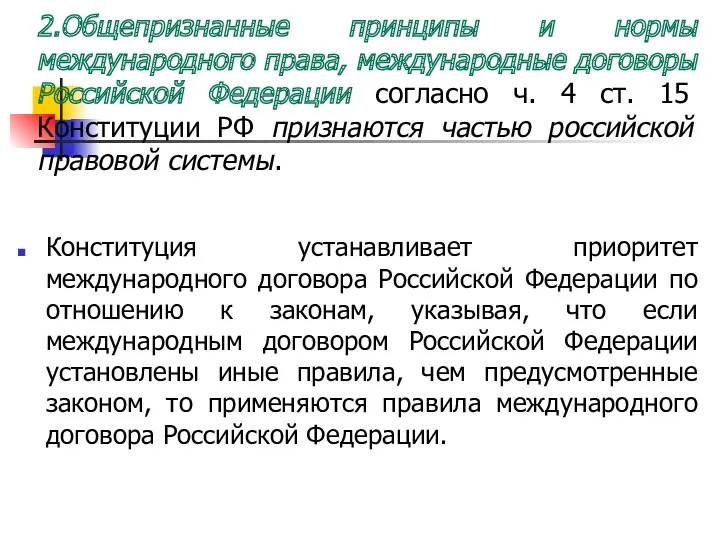 2.Общепризнанные принципы и нормы международного права, международные договоры Российской Федерации согласно ч. 4 ст. 15 Конституции РФ признаются частью российской правовой системы.

Конституция устанавливает приоритет международного договора Российской Федерации по отношению к законам, указывая, что если международным договором Российской Федерации установлены иные правила, чем предусмотренные законом, то применяются правила международного договора Российской Федерации.